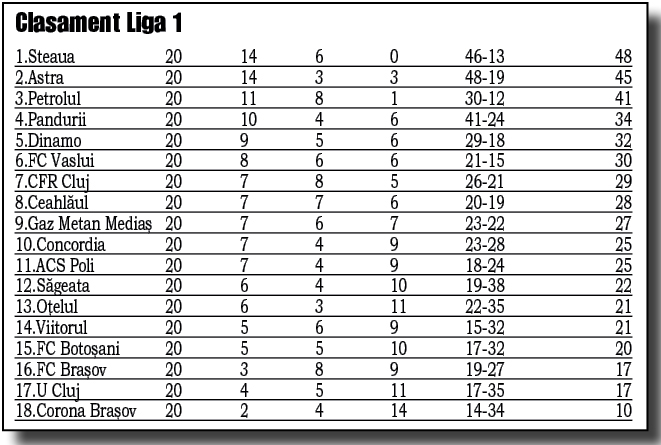 Clasament Liga 1

| | | | | | | |
|---|---|---|---|---|---|---|
| 1.Steaua | 20 | 14 | 6 | 0 | 46-13 | 48 |
| 2.Astra | 20 | 14 | 3 | 3 | 48-19 | 45 |
| 3.Petrolul | 20 | 11 | 8 | 1 | 30-12 | 41 |
| 4.Pandurii | 20 | 10 | 4 | 6 | 41-24 | 34 |
| 5.Dinamo | 20 | 9 | 5 | 6 | 29-18 | 32 |
| 6.FC Vaslui | 20 | 8 | 6 | 6 | 21-15 | 30 |
| 7.CFR Cluj | 20 | 7 | 8 | 5 | 26-21 | 29 |
| 8.Ceahlăul | 20 | 7 | 7 | 6 | 20-19 | 28 |
| 9.Gaz Metan Mediaș | 20 | 7 | 6 | 7 | 23-22 | 27 |
| 10.Concordia | 20 | 7 | 4 | 9 | 23-28 | 25 |
| 11.ACS Poli | 20 | 7 | 4 | 9 | 18-24 | 25 |
| 12.Săgeata | 20 | 6 | 4 | 10 | 19-38 | 22 |
| 13.Oțelul | 20 | 6 | 3 | 11 | 22-35 | 21 |
| 14.Viitorul | 20 | 5 | 6 | 9 | 15-32 | 21 |
| 15.FC Botoșani | 20 | 5 | 5 | 10 | 17-32 | 20 |
| 16.FC Brașov | 20 | 3 | 8 | 9 | 19-27 | 17 |
| 17.U Cluj | 20 | 4 | 5 | 11 | 17-35 | 17 |
| 18.Corona Brașov | 20 | 2 | 4 | 14 | 14-34 | 10 |